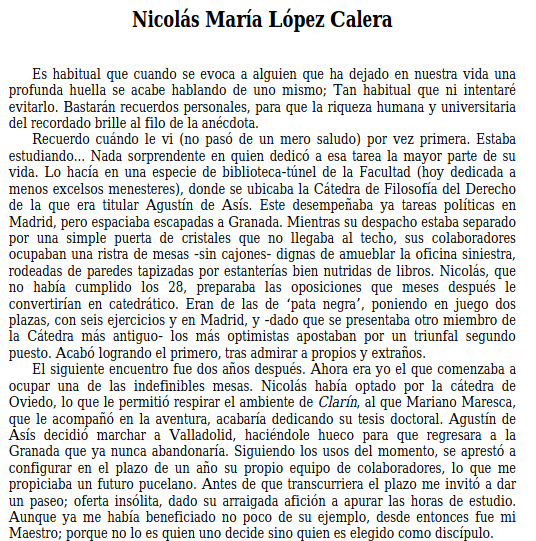 Nicolás María López Calera

Es habitual que cuando se evoca a alguien que ha dejado en nuestra vida una profunda huella se acabe hablando de uno mismo; Tan habitual que ni intentaré evitarlo. Bastarán recuerdos personales, para que la riqueza humana y universitaria del recordado brille al filo de la anécdota.

Recuerdo cuándo le vi (no pasó de un mero saludo) por vez primera. Estaba estudiando... Nada sorprendente en quien dedicó a esa tarea la mayor parte de su vida. Lo hacía en una especie de biblioteca-túnel de la Facultad (hoy dedicada a menos excelsos menesteres), donde se ubicaba la Cátedra de Filosofía del Derecho de la que era titular Agustín de Asís. Este desempeñaba ya tareas políticas en Madrid, pero espaciaba escapadas a Granada. Mientras su despacho estaba separado por una simple puerta de cristales que no llegaba al techo, sus colaboradores ocupaban una ristra de mesas -sin cajones- dignas de amueblar la oficina siniestra, rodeadas de paredes tapizadas por estanterías bien nutridas de libros. Nicolás, que no había cumplido los 28, preparaba las oposiciones que meses después le convertirían en catedrático. Eran de las de ‘pata negra’, poniendo en juego dos plazas, con seis ejercicios y en Madrid, y -dado que se presentaba otro miembro de la Cátedra más antiguo- los más optimistas apostaban por un triunfal segundo puesto. Acabó logrando el primero, tras admirar a propios y extraños.

El siguiente encuentro fue dos años después. Ahora era yo el que comenzaba a ocupar una de las indefinibles mesas. Nicolás había optado por la cátedra de Oviedo, lo que le permitió respirar el ambiente de Clarín, al que Mariano Maresca, que le acompañó en la aventura, acabaría dedicando su tesis doctoral. Agustín de Asís decidió marchar a Valladolid, haciéndole hueco para que regresara a la Granada que ya nunca abandonaría. Siguiendo los usos del momento, se aprestó a configurar en el plazo de un año su propio equipo de colaboradores, lo que me propiciaba un futuro pucelano. Antes de que transcurriera el plazo me invitó a dar un paseo; oferta insólita, dado su arraigada afición a apurar las horas de estudio. Aunque ya me había beneficiado no poco de su ejemplo, desde entonces fue mi Maestro; porque no lo es quien uno decide sino quien es elegido como discípulo.